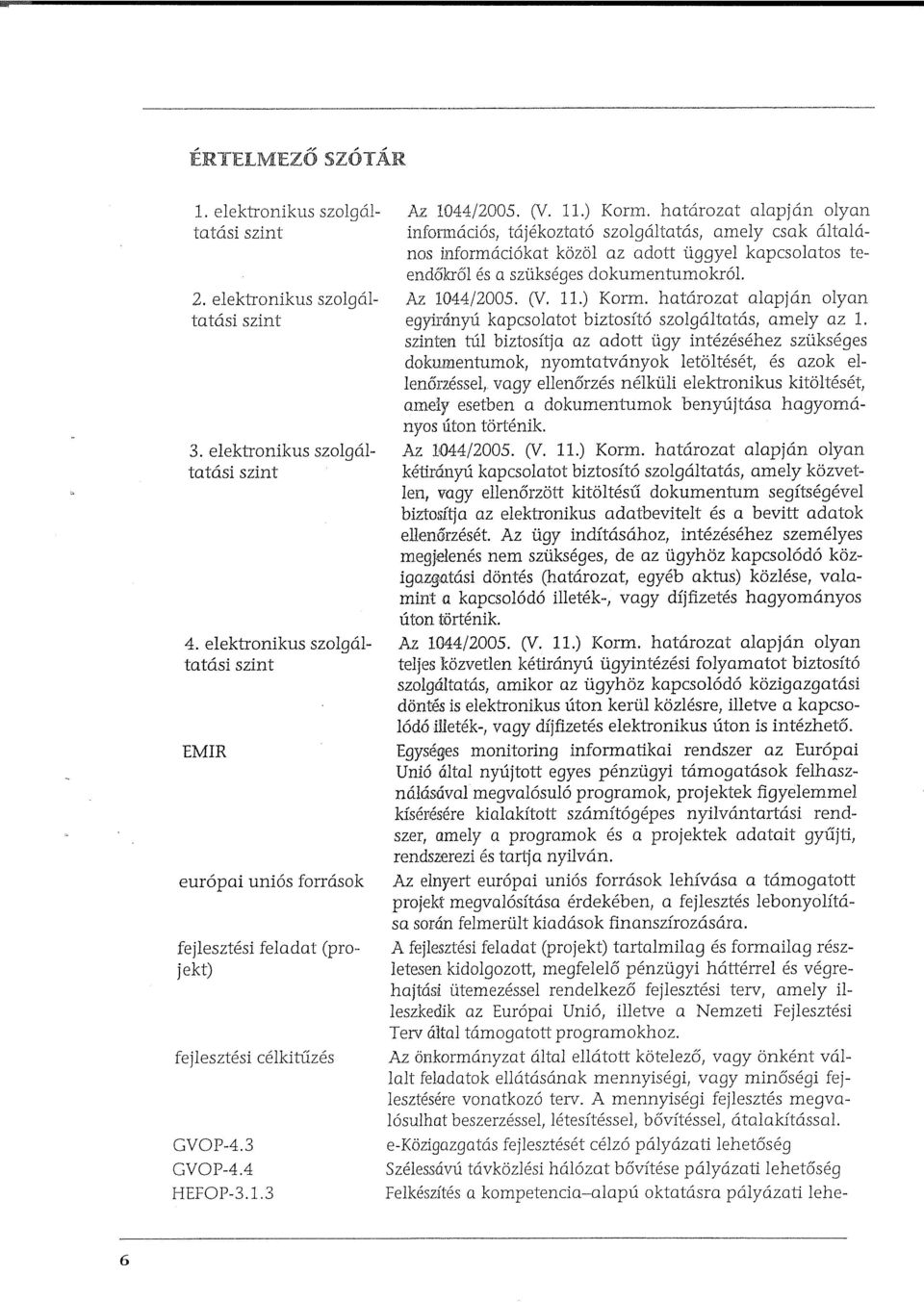 ÉRTELMEZŐ SZÓTÁR

| | |
|---|---|
| 1. elektronikus szolgáltatási szint | Az 1044/2005. (V. 11.) Korm. határozat alapján olyan információs, tájékoztató szolgáltatás, amely csak általános információkat közöl az adott üggyel kapcsolatos teendőkről és a szükséges dokumentumokról. |
| 2. elektronikus szolgáltatási szint | Az 1044/2005. (V. 11.) Korm. határozat alapján olyan egyirányú kapcsolatot biztosító szolgáltatás, amely az 1. szinten túl biztosítja az adott ügy intézéséhez szükséges dokumentumok, nyomtatványok letöltését, és azok ellenőrzéssel, vagy ellenőrzés nélküli elektronikus kitöltését, amely esetben a dokumentumok benyújtása hagyományos úton történik. |
| 3. elektronikus szolgáltatási szint | Az 1044/2005. (V. 11.) Korm. határozat alapján olyan kétirányú kapcsolatot biztosító szolgáltatás, amely közvetlen, vagy ellenőrzött kitöltésű dokumentum segítségével biztosítja az elektronikus adatbevitelt és a bevitt adatok ellenőrzését. Az ügy indításához, intézéséhez személyes megjelenés nem szükséges, de az ügyhöz kapcsolódó közigazgatási döntés (határozat, egyéb aktus) közlése, valamint a kapcsolódó illeték-, vagy díjfizetés hagyományos úton történik. |
| 4. elektronikus szolgáltatási szint | Az 1044/2005. (V. 11.) Korm. határozat alapján olyan teljes közvetlen kétirányú ügyintézési folyamatot biztosító szolgáltatás, amikor az ügyhöz kapcsolódó közigazgatási döntés is elektronikus úton kerül közlésre, illetve a kapcsolódó illeték-, vagy díjfizetés elektronikus úton is intézhető. |
| EMIR | Egységes monitoring informatikai rendszer az Európai Unió által nyújtott egyes pénzügyi támogatások felhasználásával megvalósuló programok, projektek figyelemmel kísérésére kialakított számítógépes nyilvántartási rendszer, amely a programok és a projektek adatait gyűjti, rendszerezi és tartja nyilván. |
| európai uniós források | Az elnyert európai uniós források lehívása a támogatott projekt megvalósítása érdekében, a fejlesztés lebonyolítása során felmerült kiadások finanszírozására. |
| fejlesztési feladat (projekt) | A fejlesztési feladat (projekt) tartalmilag és formailag részletesen kidolgozott, megfelelő pénzügyi háttérrel és végrehajtási ütemezéssel rendelkező fejlesztési terv, amely illeszkedik az Európai Unió, illetve a Nemzeti Fejlesztési Terv által támogatott programokhoz. |
| fejlesztési célkitűzés | Az önkormányzat által ellátott kötelező, vagy önként vállalt feladatok ellátásának mennyiségi, vagy minőségi fejlesztésére vonatkozó terv. A mennyiségi fejlesztés megvalósulhat beszerzéssel, létesítéssel, bővítéssel, átalakítással. |
| GVOP-4.3 | e-Közigazgatás fejlesztését célzó pályázati lehetőség |
| GVOP-4.4 | Szélessávú távközlési hálózat bővítése pályázati lehetőség |
| HEFOP-3.1.3 | Felkészítés a kompetencia–alapú oktatásra pályázati lehe- |

6